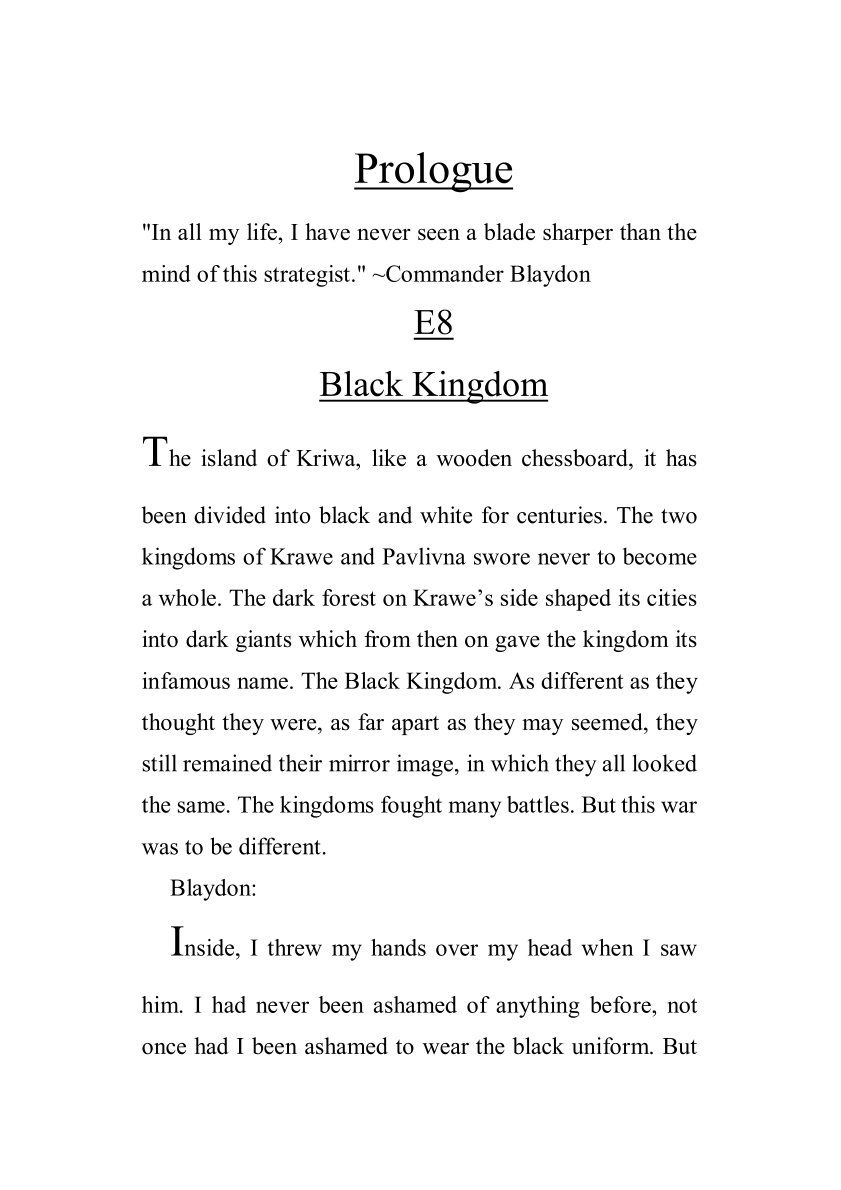 Prologue

"In all my life, I have never seen a blade sharper than the mind of this strategist." ~Commander Blaydon

E8

Black Kingdom

The island of Kriwa, like a wooden chessboard, it has been divided into black and white for centuries. The two kingdoms of Krawe and Pavlivna swore never to become a whole. The dark forest on Krawe's side shaped its cities into dark giants which from then on gave the kingdom its infamous name. The Black Kingdom. As different as they thought they were, as far apart as they may seemed, they still remained their mirror image, in which they all looked the same. The kingdoms fought many battles. But this war was to be different.

Blaydon:

Inside, I threw my hands over my head when I saw him. I had never been ashamed of anything before, not once had I been ashamed to wear the black uniform. But